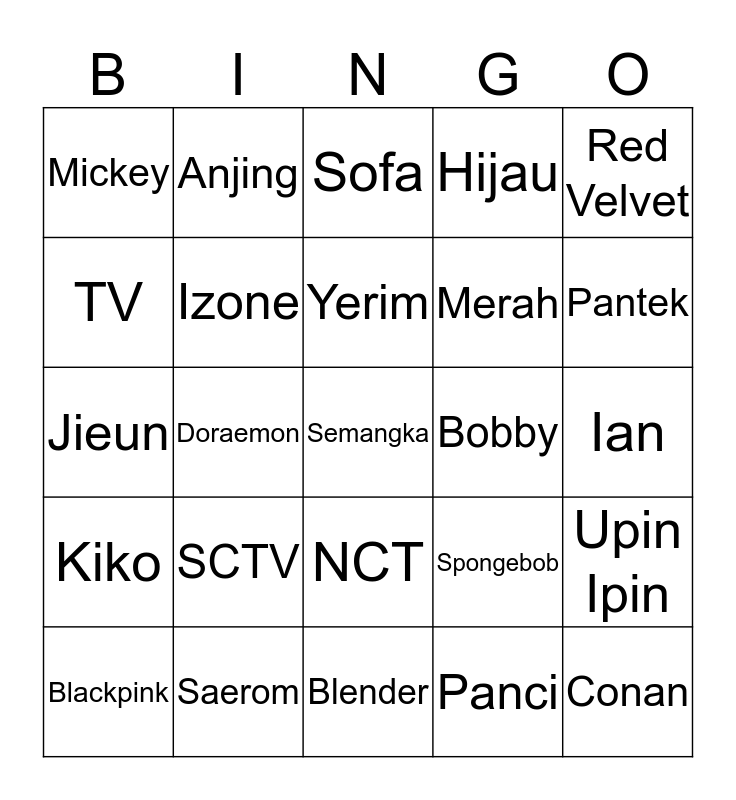 | B | I | N | G | O |
|---|---|---|---|---|
| Mickey | Anjing | Sofa | Hijau | Red Velvet |
| TV | Izone | Yerim | Merah | Pantek |
| Jieun | Doraemon | Semangka | Bobby | Ian |
| Kiko | SCTV | NCT | Spongebob | Upin Ipin |
| Blackpink | Saerom | Blender | Panci | Conan |